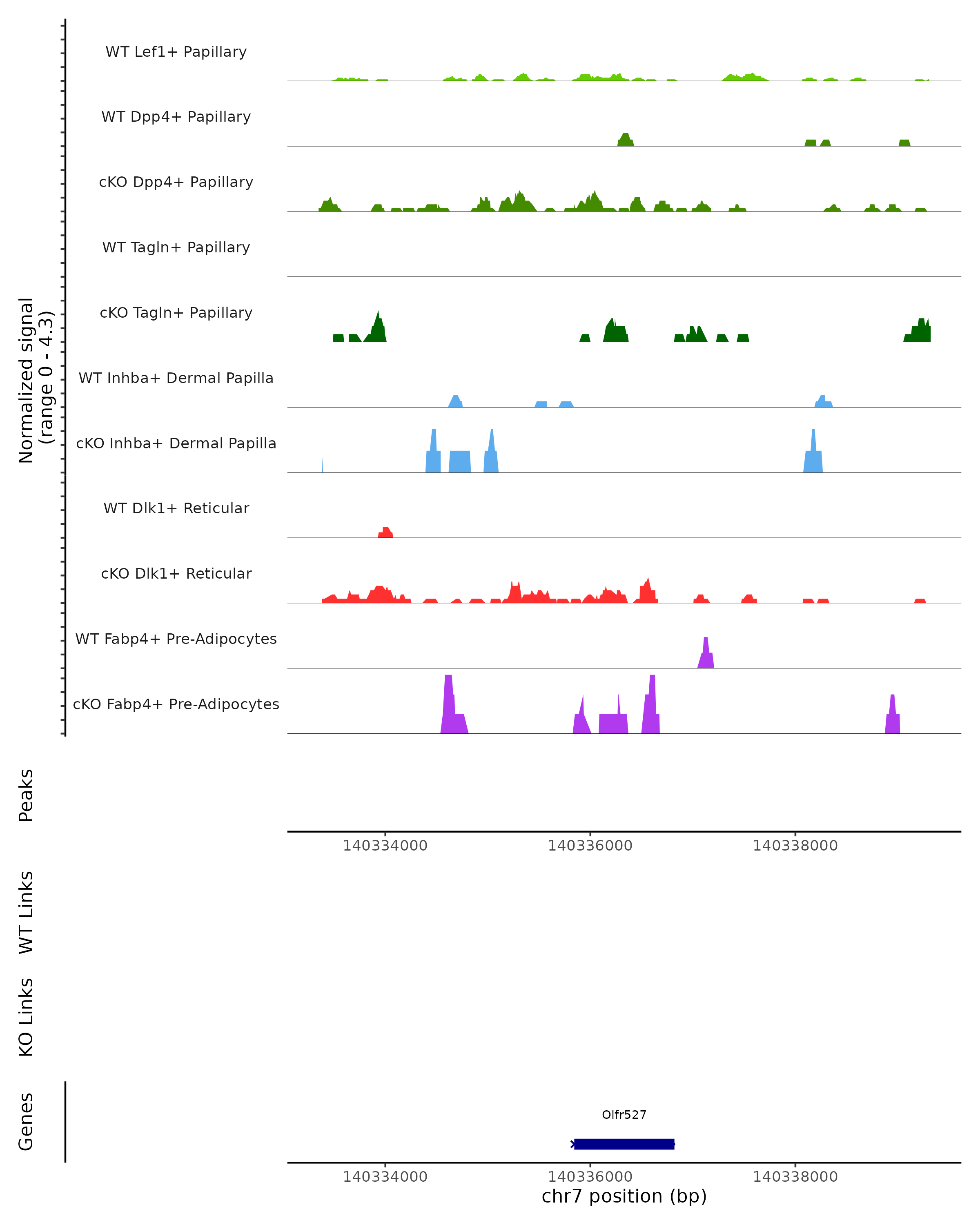 Normalized signal
(range 0 - 4.3)

WT Lef1+ Papillary

WT Dpp4+ Papillary

cKO Dpp4+ Papillary

WT Tagln+ Papillary

cKO Tagln+ Papillary

WT Inhba+ Dermal Papilla

cKO Inhba+ Dermal Papilla

WT Dlk1+ Reticular

cKO Dlk1+ Reticular

WT Fabp4+ Pre-Adipocytes

cKO Fabp4+ Pre-Adipocytes

Peaks

140334000 140336000 140338000

WT Links

KO Links

Genes

Olfr527

140334000 140336000 140338000
chr7 position (bp)